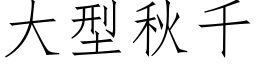 大型秋千